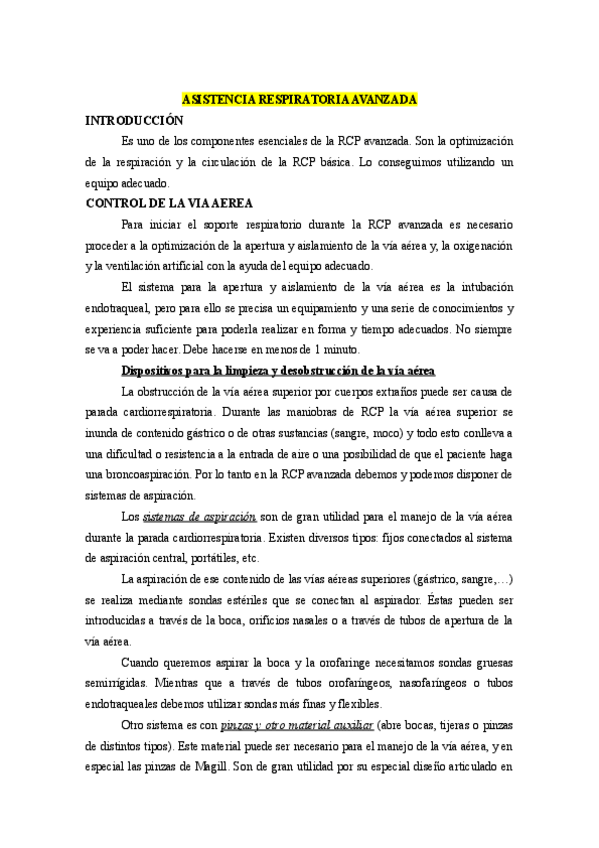 ASISTENCIA RESPIRATORIA AVANZADA

INTRODUCCIÓN

Es uno de los componentes esenciales de la RCP avanzada. Son la optimización de la respiración y la circulación de la RCP básica. Lo conseguimos utilizando un equipo adecuado.

CONTROL DE LA VIA AEREA

Para iniciar el soporte respiratorio durante la RCP avanzada es necesario proceder a la optimización de la apertura y aislamiento de la vía aérea y, la oxigenación y la ventilación artificial con la ayuda del equipo adecuado.

El sistema para la apertura y aislamiento de la vía aérea es la intubación endotraqueal, pero para ello se precisa un equipamiento y una serie de conocimientos y experiencia suficiente para poderla realizar en forma y tiempo adecuados. No siempre se va a poder hacer. Debe hacerse en menos de 1 minuto.

Dispositivos para la limpieza y desobstrucción de la vía aérea

La obstrucción de la vía aérea superior por cuerpos extraños puede ser causa de parada cardiorrespiratoria. Durante las maniobras de RCP la vía aérea superior se inunda de contenido gástrico o de otras sustancias (sangre, moco) y todo esto conlleva a una dificultad o resistencia a la entrada de aire o una posibilidad de que el paciente haga una broncoaspiración. Por lo tanto en la RCP avanzada debemos y podemos disponer de sistemas de aspiración.

Los sistemas de aspiración son de gran utilidad para el manejo de la vía aérea durante la parada cardiorrespiratoria. Existen diversos tipos: fijos conectados al sistema de aspiración central, portátiles, etc.

La aspiración de ese contenido de las vías aéreas superiores (gástrico, sangre,…) se realiza mediante sondas estériles que se conectan al aspirador. Éstas pueden ser introducidas a través de la boca, orificios nasales o a través de tubos de apertura de la vía aérea.

Cuando queremos aspirar la boca y la orofaringe necesitamos sondas gruesas semirrígidas. Mientras que a través de tubos orofaríngeos, nasofaríngeos o tubos endotraqueales debemos utilizar sondas más finas y flexibles.

Otro sistema es con pinzas y otro material auxiliar (abre bocas, tijeras o pinzas de distintos tipos). Este material puede ser necesario para el manejo de la vía aérea, y en especial las pinzas de Magill. Son de gran utilidad por su especial diseño articulado en